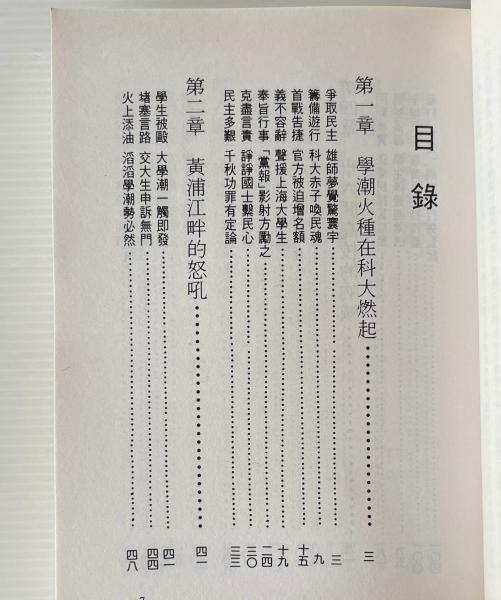 目錄

第一章　學潮火種在科大燃起……………………三

爭取民主　雄師夢覺驚寰宇……………………三
籌備遊行　科大赤子喚民魂……………………九
首戰告捷　官方被迫增名額……………………十五
義不容辭　聲援上海大學生……………………十九
奉旨行事　「黨報」影射方勵之……………………二四
克盡言責　諍諍國士繫民心……………………三〇
民主多艱　千秋功罪有定論……………………三三

第二章　黃浦江畔的怒吼……………………四一

學生被毆　大學潮一觸即發……………………四一
堵塞言路　交大生申訴無門……………………四四
火上添油　滔滔學潮勢必然……………………四八